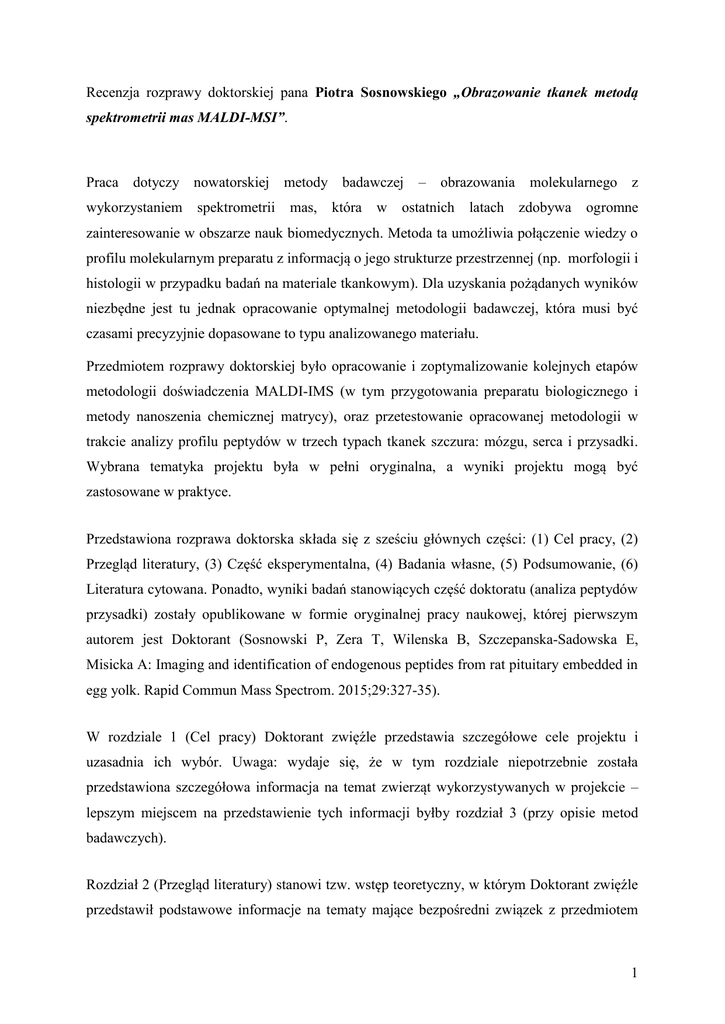 Recenzja rozprawy doktorskiej pana Piotra Sosnowskiego „Obrazowanie tkanek metodą spektrometrii mas MALDI-MSI”.

Praca dotyczy nowatorskiej metody badawczej – obrazowania molekularnego z wykorzystaniem spektrometrii mas, która w ostatnich latach zdobywa ogromne zainteresowanie w obszarze nauk biomedycznych. Metoda ta umożliwia połączenie wiedzy o profilu molekularnym preparatu z informacją o jego strukturze przestrzennej (np. morfologii i histologii w przypadku badań na materiale tkankowym). Dla uzyskania pożądanych wyników niezbędne jest tu jednak opracowanie optymalnej metodologii badawczej, która musi być czasami precyzyjnie dopasowane to typu analizowanego materiału.

Przedmiotem rozprawy doktorskiej było opracowanie i zoptymalizowanie kolejnych etapów metodologii doświadczenia MALDI-IMS (w tym przygotowania preparatu biologicznego i metody nanoszenia chemicznej matrycy), oraz przetestowanie opracowanej metodologii w trakcie analizy profilu peptydów w trzech typach tkanek szczura: mózgu, serca i przysadki. Wybrana tematyka projektu była w pełni oryginalna, a wyniki projektu mogą być zastosowane w praktyce.

Przedstawiona rozprawa doktorska składa się z sześciu głównych części: (1) Cel pracy, (2) Przegląd literatury, (3) Część eksperymentalna, (4) Badania własne, (5) Podsumowanie, (6) Literatura cytowana. Ponadto, wyniki badań stanowiących część doktoratu (analiza peptydów przysadki) zostały opublikowane w formie oryginalnej pracy naukowej, której pierwszym autorem jest Doktorant (Sosnowski P, Zera T, Wilenska B, Szczepanska-Sadowska E, Misicka A: Imaging and identification of endogenous peptides from rat pituitary embedded in egg yolk. Rapid Commun Mass Spectrom. 2015;29:327-35).

W rozdziale 1 (Cel pracy) Doktorant zwięźle przedstawia szczegółowe cele projektu i uzasadnia ich wybór. Uwaga: wydaje się, że w tym rozdziale niepotrzebnie została przedstawiona szczegółowa informacja na temat zwierząt wykorzystywanych w projekcie – lepszym miejscem na przedstawienie tych informacji byłby rozdział 3 (przy opisie metod badawczych).

Rozdział 2 (Przegląd literatury) stanowi tzw. wstęp teoretyczny, w którym Doktorant zwięźle przedstawił podstawowe informacje na tematy mające bezpośredni związek z przedmiotem

1